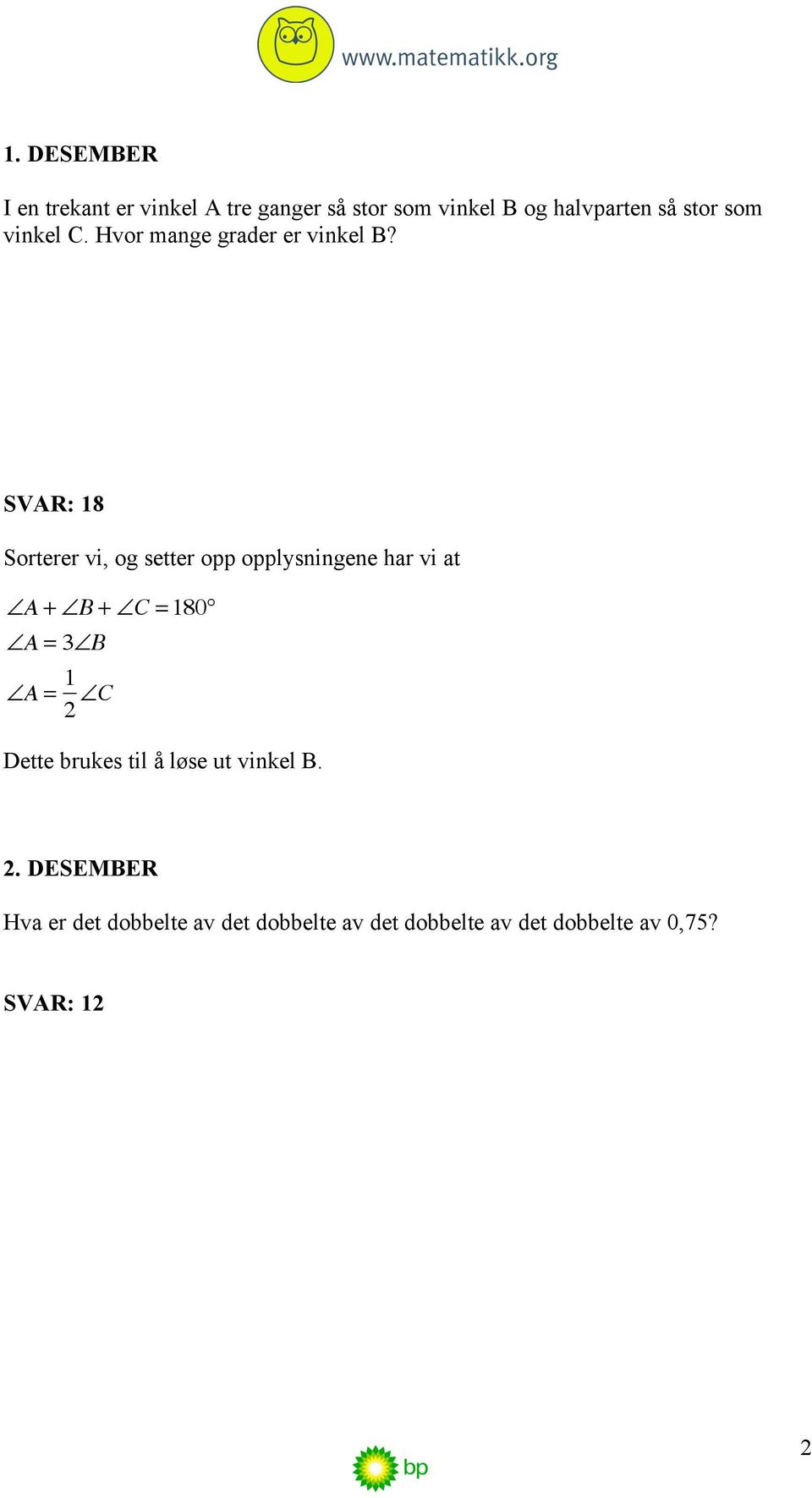 www.matematikk.org

1. DESEMBER

I en trekant er vinkel A tre ganger så stor som vinkel B og halvparten så stor som vinkel C. Hvor mange grader er vinkel B?

SVAR: 18

Sorterer vi, og setter opp opplysningene har vi at

$\angle A + \angle B + \angle C = 180°$
$\angle A = 3\angle B$
$\angle A = \frac{1}{2}\angle C$

Dette brukes til å løse ut vinkel B.

2. DESEMBER

Hva er det dobbelte av det dobbelte av det dobbelte av det dobbelte av 0,75?

SVAR: 12

bp

2